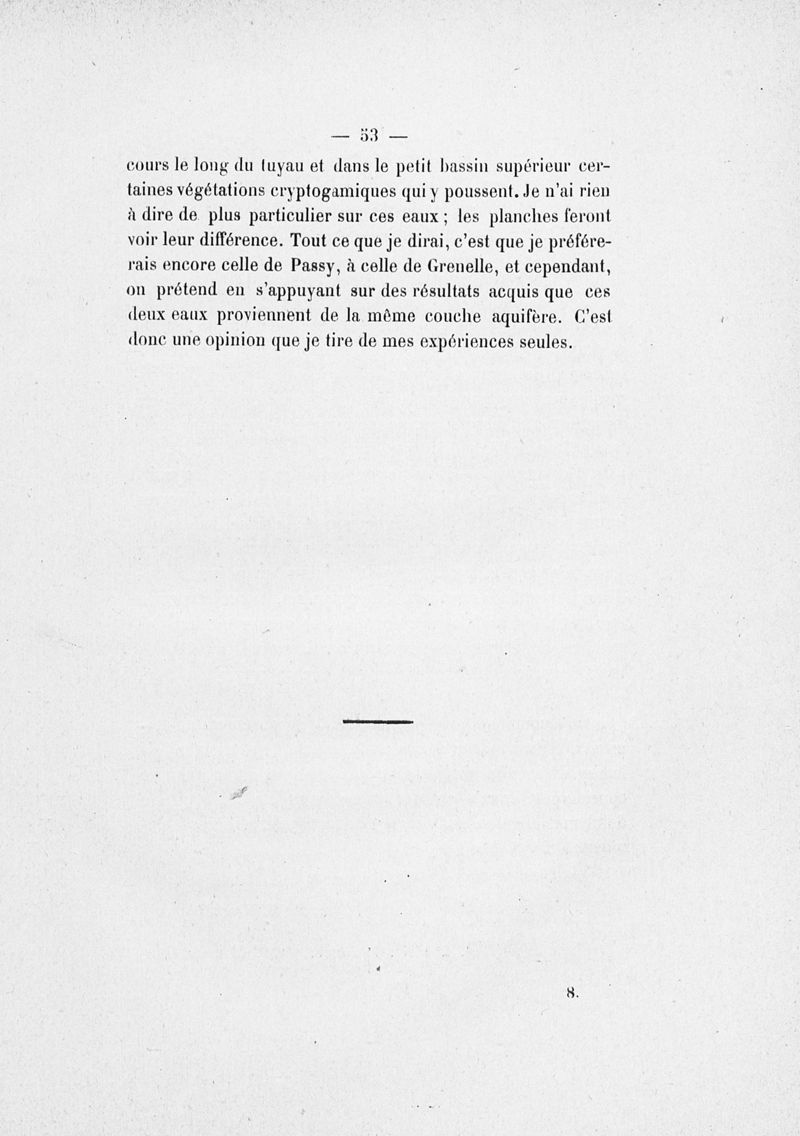 — 53 —

cours le long du tuyau et dans le petit bassin supérieur certaines végétations cryptogamiques qui y poussent. Je n'ai rien à dire de plus particulier sur ces eaux ; les planches feront voir leur différence. Tout ce que je dirai, c'est que je préférerais encore celle de Passy, à celle de Grenelle, et cependant, on prétend en s'appuyant sur des résultats acquis que ces deux eaux proviennent de la même couche aquifère. C'est donc une opinion que je tire de mes expériences seules.

8.